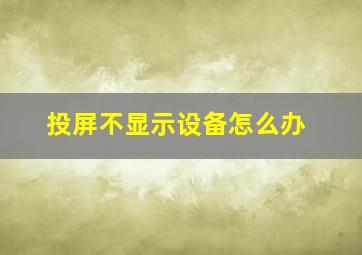 投屏不显示设备怎么办